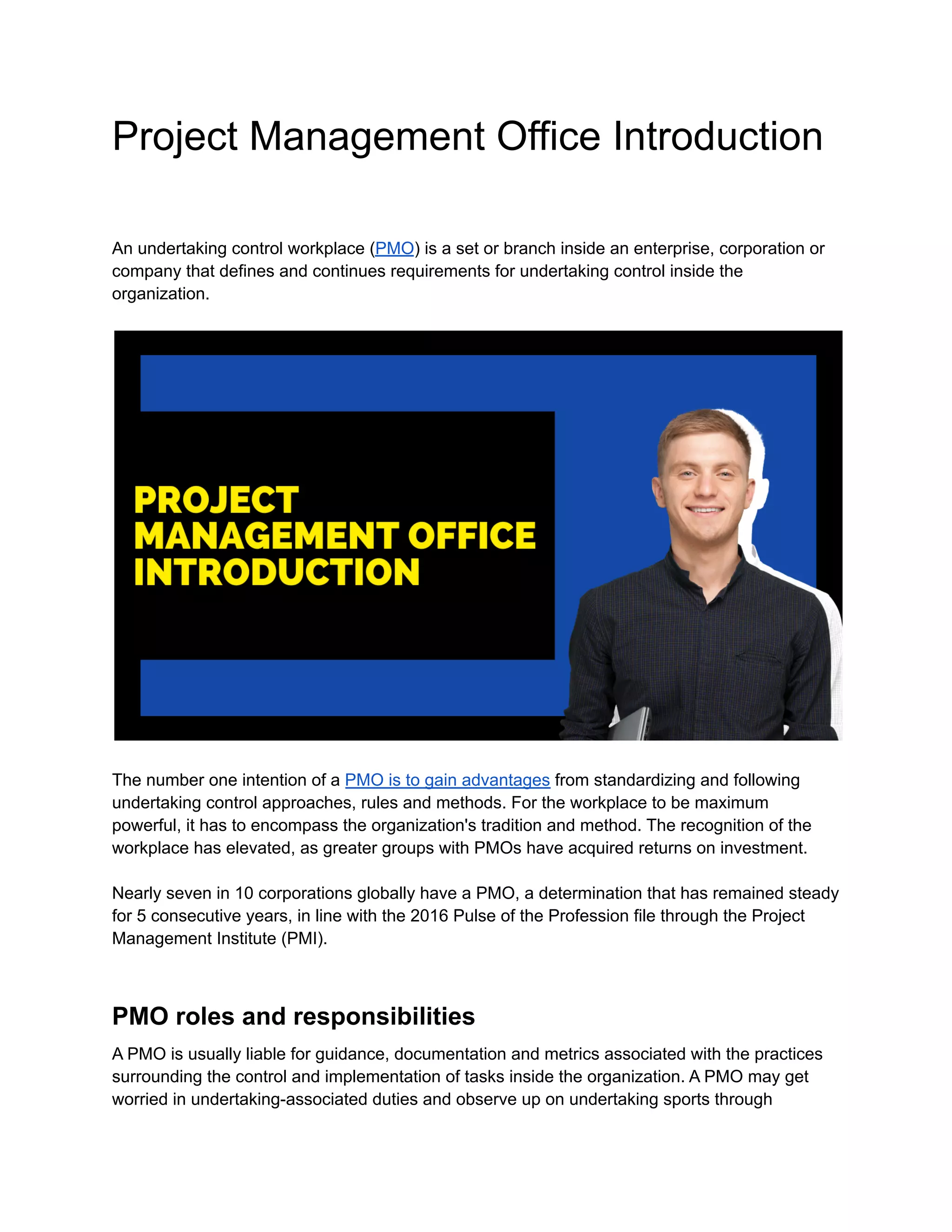 Project Management Office Introduction

An undertaking control workplace (PMO) is a set or branch inside an enterprise, corporation or company that defines and continues requirements for undertaking control inside the organization.

PROJECT
MANAGEMENT OFFICE
INTRODUCTION

The number one intention of a PMO is to gain advantages from standardizing and following undertaking control approaches, rules and methods. For the workplace to be maximum powerful, it has to encompass the organization's tradition and method. The recognition of the workplace has elevated, as greater groups with PMOs have acquired returns on investment.

Nearly seven in 10 corporations globally have a PMO, a determination that has remained steady for 5 consecutive years, in line with the 2016 Pulse of the Profession file through the Project Management Institute (PMI).

PMO roles and responsibilities

A PMO is usually liable for guidance, documentation and metrics associated with the practices surrounding the control and implementation of tasks inside the organization. A PMO may get worried in undertaking-associated duties and observe up on undertaking sports through